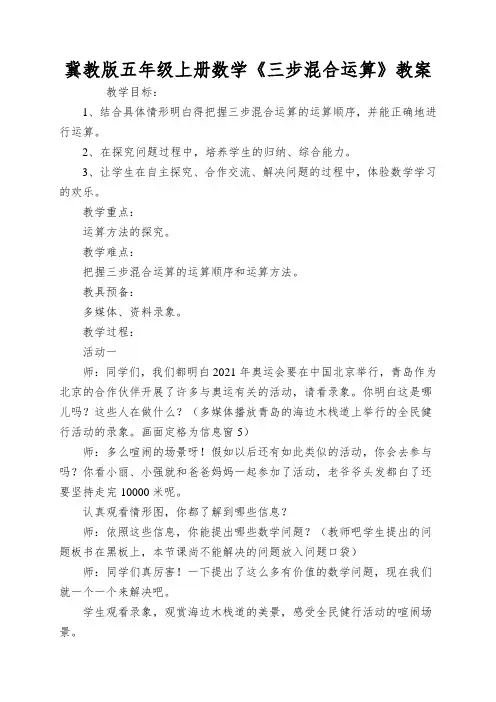 冀教版五年级上册数学《三步混合运算》教案

教学目标：

1、结合具体情形明白得把握三步混合运算的运算顺序，并能正确地进行运算。

2、在探究问题过程中，培养学生的归纳、综合能力。

3、让学生在自主探究、合作交流、解决问题的过程中，体验数学学习的欢乐。

教学重点：

运算方法的探究。

教学难点：

把握三步混合运算的运算顺序和运算方法。

教具预备：

多媒体、资料录象。

教学过程：

活动一

师：同学们，我们都明白2021年奥运会要在中国北京举行，青岛作为北京的合作伙伴开展了许多与奥运有关的活动，请看录象。你明白这是哪儿吗？这些人在做什么？（多媒体播放青岛的海边木栈道上举行的全民健行活动的录象。画面定格为信息窗5）

师：多么喧闹的场景呀！假如以后还有如此类似的活动，你会去参与吗？你看小丽、小强就和爸爸妈妈一起参加了活动，老爷爷头发都白了还要坚持走完10000米呢。

认真观看情形图，你都了解到哪些信息？

师：依照这些信息，你能提出哪些数学问题？（教师吧学生提出的问题板书在黑板上，本节课尚不能解决的问题放入问题口袋）

师：同学们真厉害！一下提出了这么多有价值的数学问题，现在我们就一个一个来解决吧。

学生观看录象，观赏海边木栈道的美景，感受全民健行活动的喧闹场景。